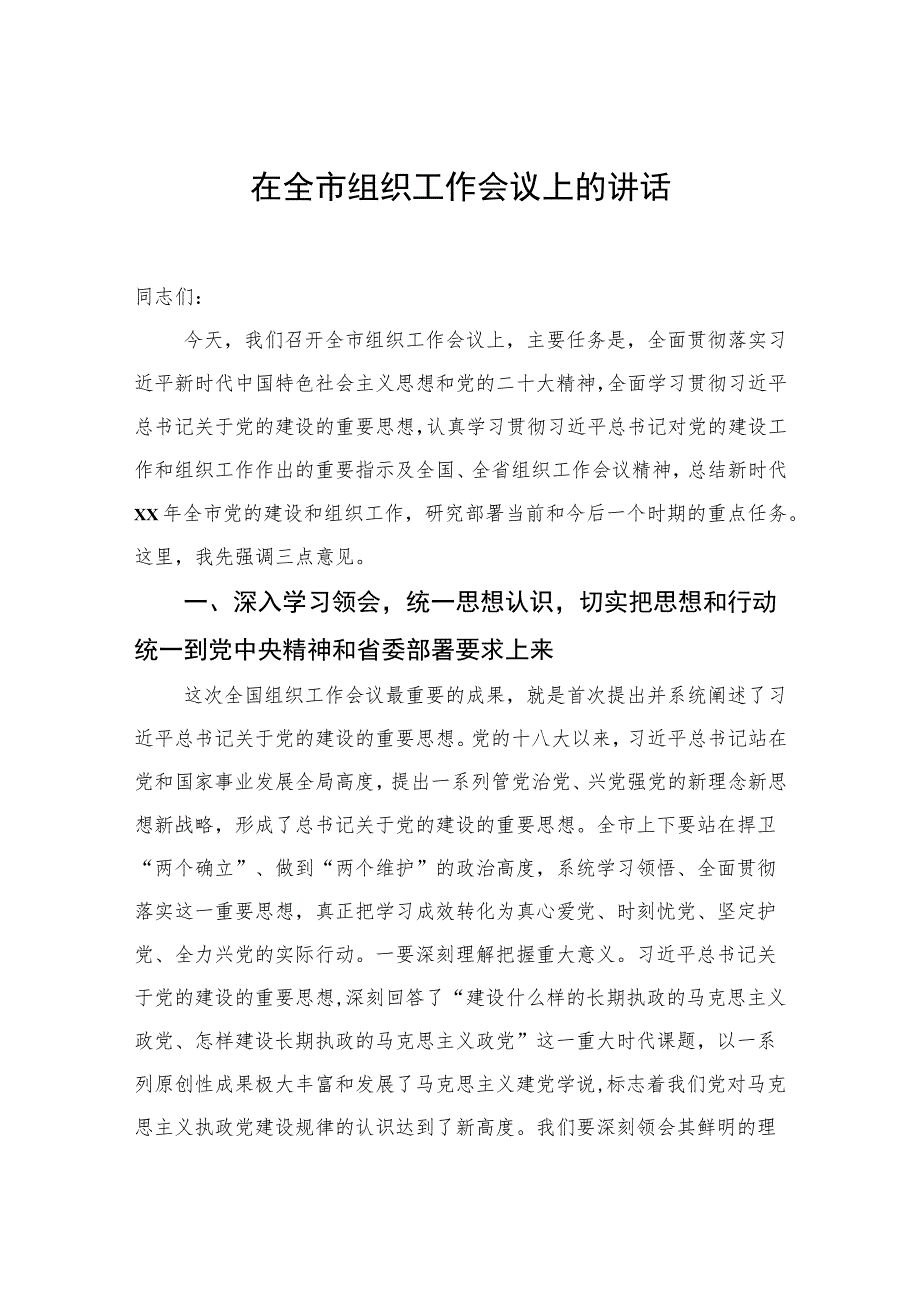 在全市组织工作会议上的讲话

同志们：

今天，我们召开全市组织工作会议上，主要任务是，全面贯彻落实习近平新时代中国特色社会主义思想和党的二十大精神，全面学习贯彻习近平总书记关于党的建设的重要思想，认真学习贯彻习近平总书记对党的建设工作和组织工作作出的重要指示及全国、全省组织工作会议精神，总结新时代XX年全市党的建设和组织工作，研究部署当前和今后一个时期的重点任务。这里，我先强调三点意见。

一、深入学习领会，统一思想认识，切实把思想和行动统一到党中央精神和省委部署要求上来

这次全国组织工作会议最重要的成果，就是首次提出并系统阐述了习近平总书记关于党的建设的重要思想。党的十八大以来，习近平总书记站在党和国家事业发展全局高度，提出一系列管党治党、兴党强党的新理念新思想新战略，形成了总书记关于党的建设的重要思想。全市上下要站在捍卫“两个确立”、做到“两个维护”的政治高度，系统学习领悟、全面贯彻落实这一重要思想，真正把学习成效转化为真心爱党、时刻忧党、坚定护党、全力兴党的实际行动。一要深刻理解把握重大意义。习近平总书记关于党的建设的重要思想，深刻回答了“建设什么样的长期执政的马克思主义政党、怎样建设长期执政的马克思主义政党”这一重大时代课题，以一系列原创性成果极大丰富和发展了马克思主义建党学说，标志着我们党对马克思主义执政党建设规律的认识达到了新高度。我们要深刻领会其鲜明的理